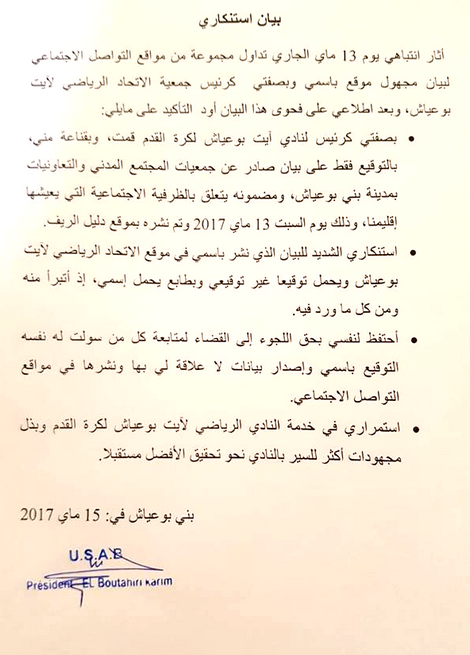 بيان استنكاري

أثار انتباهي يوم 13 ماي الجاري تداول مجموعة من مواقع التواصل الاجتماعي لبيان مجهول موقع باسمي وبصفتي كرئيس جمعية الاتحاد الرياضي لأيت بوعياش، وبعد اطلاعي على فحوى هذا البيان أود التأكيد على مايلي:

• بصفتي كرئيس لنادي أيت بوعياش لكرة القدم قمت، وبقناعة مني، بالتوقيع فقط على بيان صادر عن جمعيات المجتمع المدني والتعاونيات بمدينة بني بوعياش، ومضمونه يتعلق بالظرفية الاجتماعية التي يعيشها إقليمنا، وذلك يوم السبت 13 ماي 2017 وتم نشره بموقع دليل الريف.

• استنكاري الشديد للبيان الذي نشر باسمي في موقع الاتحاد الرياضي لأيت بوعياش ويحمل توقيعا غير توقيعي وبطابع يحمل إسمي، إذ أتبرأ منه ومن كل ما ورد فيه.

• أحتفظ لنفسي بحق اللجوء إلى القضاء لمتابعة كل من سولت له نفسه التوقيع باسمي وإصدار بيانات لا علاقة لي بها ونشرها في مواقع التواصل الاجتماعي.

• استمراري في خدمة النادي الرياضي لأيت بوعياش لكرة القدم وبذل مجهودات أكثر للسير بالنادي نحو تحقيق الأفضل مستقبلا.

بني بوعياش في: 15 ماي 2017

U.S.A.B
Président EL Boutahiri Karim